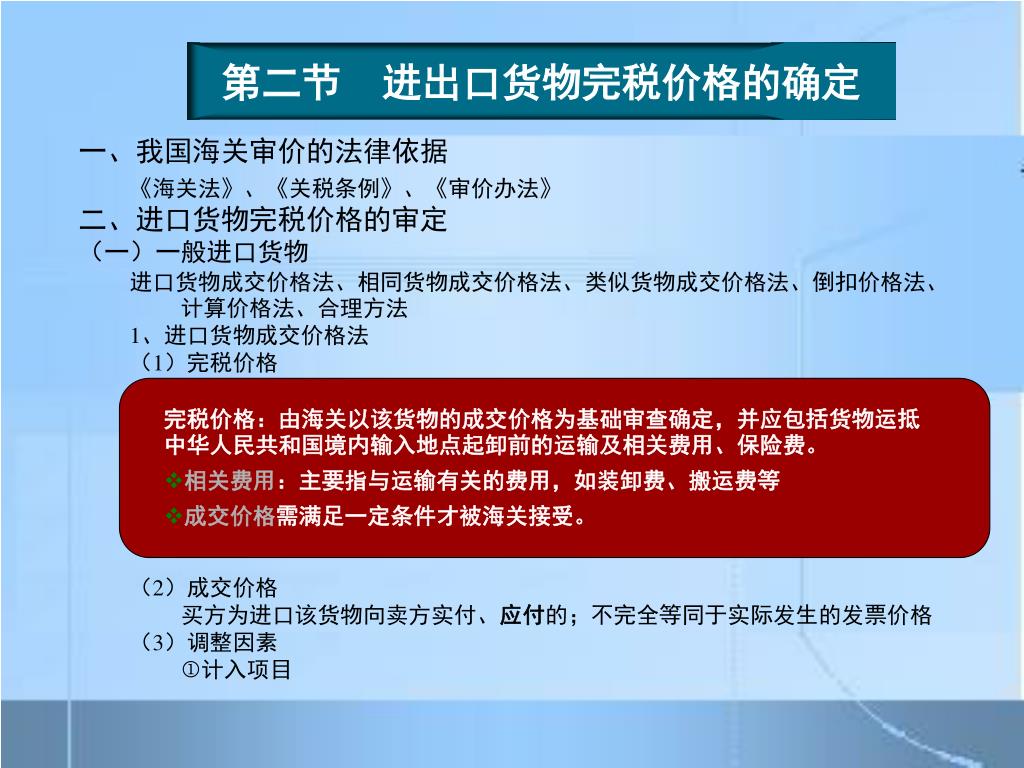 第二节　进出口货物完税价格的确定

一、我国海关审价的法律依据

《海关法》、《关税条例》、《审价办法》

二、进口货物完税价格的审定

（一）一般进口货物

进口货物成交价格法、相同货物成交价格法、类似货物成交价格法、倒扣价格法、计算价格法、合理方法

1、进口货物成交价格法

（1）完税价格

完税价格：由海关以该货物的成交价格为基础审查确定，并应包括货物运抵中华人民共和国境内输入地点起卸前的运输及相关费用、保险费。

❖相关费用：主要指与运输有关的费用，如装卸费、搬运费等

❖成交价格需满足一定条件才被海关接受。

（2）成交价格

买方为进口该货物向卖方实付、应付的；不完全等同于实际发生的发票价格

（3）调整因素

①计入项目